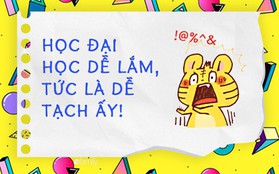 HỌC ĐẠI HỌC DỄ LẮM, TỨC LÀ DỄ TẠCH ẤY!

!@%^&